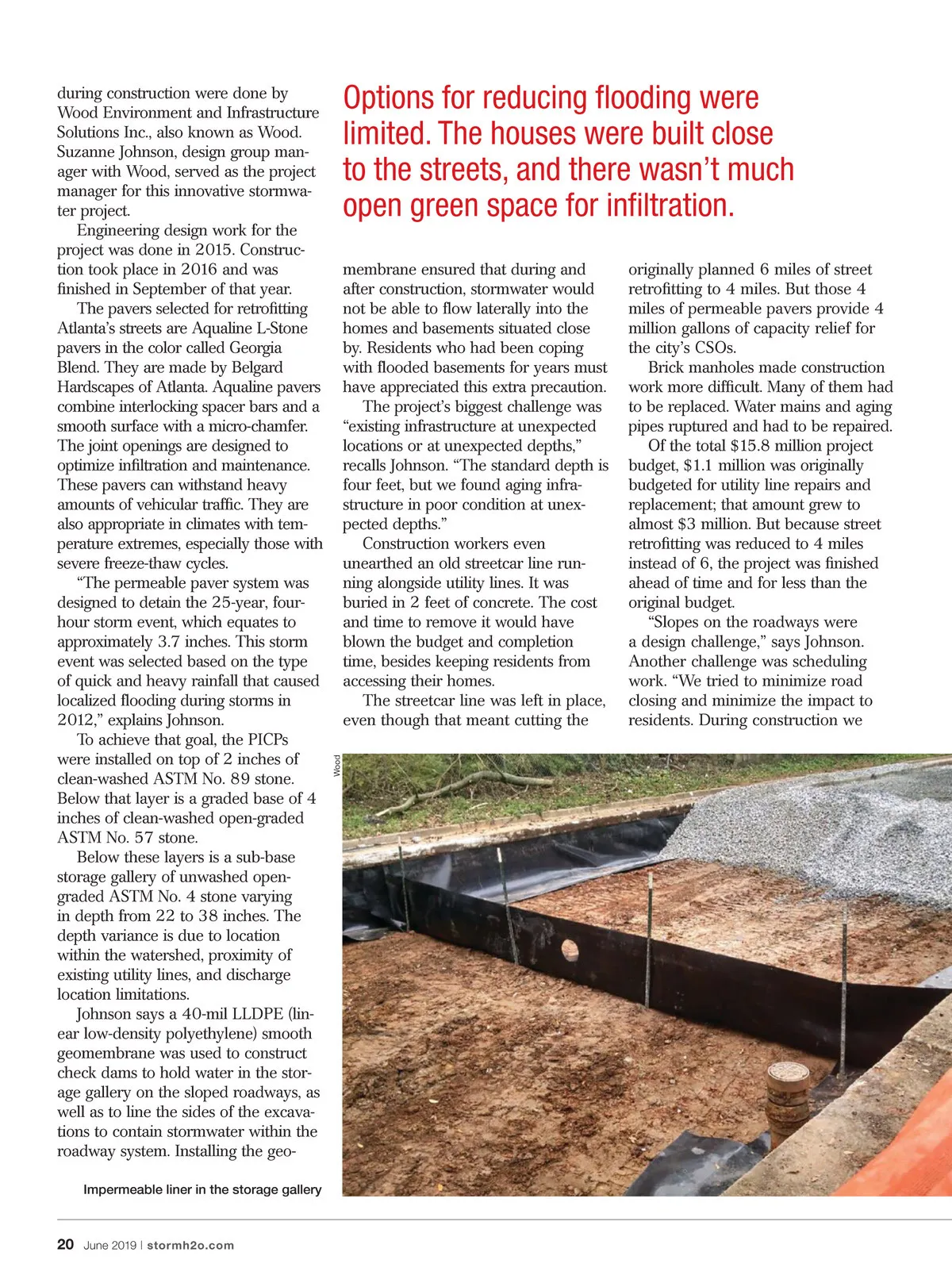 during construction were done by Wood Environment and Infrastructure Solutions Inc., also known as Wood. Suzanne Johnson, design group manager with Wood, served as the project manager for this innovative stormwater project.

Engineering design work for the project was done in 2015. Construction took place in 2016 and was finished in September of that year.

The pavers selected for retrofitting Atlanta's streets are Aqualine L-Stone pavers in the color called Georgia Blend. They are made by Belgard Hardscapes of Atlanta. Aqualine pavers combine interlocking spacer bars and a smooth surface with a micro-chamfer. The joint openings are designed to optimize infiltration and maintenance. These pavers can withstand heavy amounts of vehicular traffic. They are also appropriate in climates with temperature extremes, especially those with severe freeze-thaw cycles.

"The permeable paver system was designed to detain the 25-year, four-hour storm event, which equates to approximately 3.7 inches. This storm event was selected based on the type of quick and heavy rainfall that caused localized flooding during storms in 2012," explains Johnson.

To achieve that goal, the PICPs were installed on top of 2 inches of clean-washed ASTM No. 89 stone. Below that layer is a graded base of 4 inches of clean-washed open-graded ASTM No. 57 stone.

Below these layers is a sub-base storage gallery of unwashed open-graded ASTM No. 4 stone varying in depth from 22 to 38 inches. The depth variance is due to location within the watershed, proximity of existing utility lines, and discharge location limitations.

Johnson says a 40-mil LLDPE (linear low-density polyethylene) smooth geomembrane was used to construct check dams to hold water in the storage gallery on the sloped roadways, as well as to line the sides of the excavations to contain stormwater within the roadway system. Installing the geo-

Options for reducing flooding were limited. The houses were built close to the streets, and there wasn't much open green space for infiltration.

membrane ensured that during and after construction, stormwater would not be able to flow laterally into the homes and basements situated close by. Residents who had been coping with flooded basements for years must have appreciated this extra precaution.

The project's biggest challenge was "existing infrastructure at unexpected locations or at unexpected depths," recalls Johnson. "The standard depth is four feet, but we found aging infrastructure in poor condition at unexpected depths."

Construction workers even unearthed an old streetcar line running alongside utility lines. It was buried in 2 feet of concrete. The cost and time to remove it would have blown the budget and completion time, besides keeping residents from accessing their homes.

The streetcar line was left in place, even though that meant cutting the

originally planned 6 miles of street retrofitting to 4 miles. But those 4 miles of permeable pavers provide 4 million gallons of capacity relief for the city's CSOs.

Brick manholes made construction work more difficult. Many of them had to be replaced. Water mains and aging pipes ruptured and had to be repaired.

Of the total $15.8 million project budget, $1.1 million was originally budgeted for utility line repairs and replacement; that amount grew to almost $3 million. But because street retrofitting was reduced to 4 miles instead of 6, the project was finished ahead of time and for less than the original budget.

"Slopes on the roadways were a design challenge," says Johnson. Another challenge was scheduling work. "We tried to minimize road closing and minimize the impact to residents. During construction we

Wood

Impermeable liner in the storage gallery

20 June 2019 | stormh2o.com